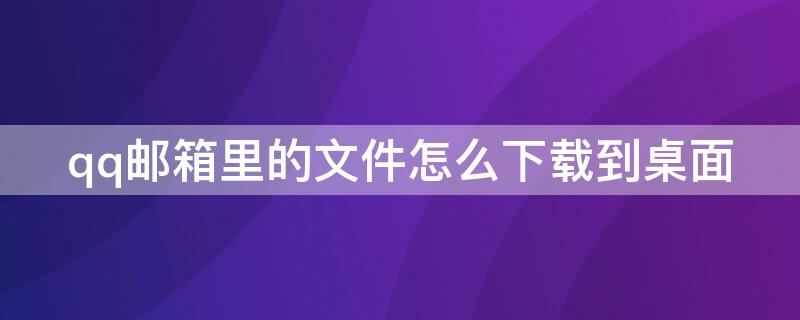 qq邮箱里的文件怎么下载到桌面